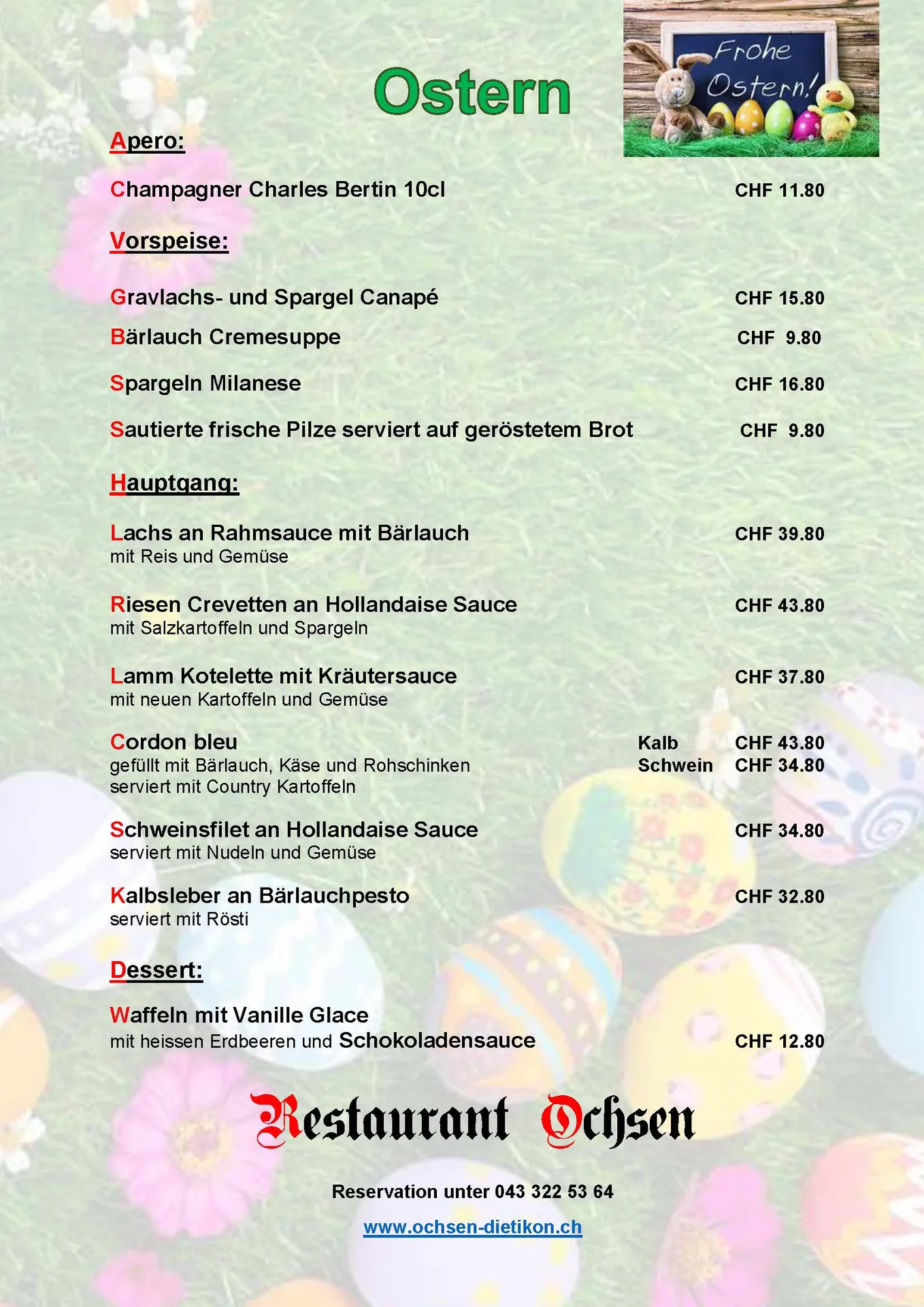 Ostern

Frohe Ostern!

Apero:

Champagner Charles Bertin 10cl CHF 11.80

Vorspeise:

Gravlachs- und Spargel Canapé CHF 15.80

Bärlauch Cremesuppe CHF 9.80

Spargeln Milanese CHF 16.80

Sautierte frische Pilze serviert auf geröstetem Brot CHF 9.80

Hauptgang:

Lachs an Rahmsauce mit Bärlauch CHF 39.80
mit Reis und Gemüse

Riesen Crevetten an Hollandaise Sauce CHF 43.80
mit Salzkartoffeln und Spargeln

Lamm Kotelette mit Kräutersauce CHF 37.80
mit neuen Kartoffeln und Gemüse

Cordon bleu Kalb CHF 43.80
gefüllt mit Bärlauch, Käse und Rohschinken Schwein CHF 34.80
serviert mit Country Kartoffeln

Schweinsfilet an Hollandaise Sauce CHF 34.80
serviert mit Nudeln und Gemüse

Kalbsleber an Bärlauchpesto CHF 32.80
serviert mit Rösti

Dessert:

Waffeln mit Vanille Glace
mit heissen Erdbeeren und Schokoladensauce CHF 12.80

Restaurant Ochsen

Reservation unter 043 322 53 64

www.ochsen-dietikon.ch